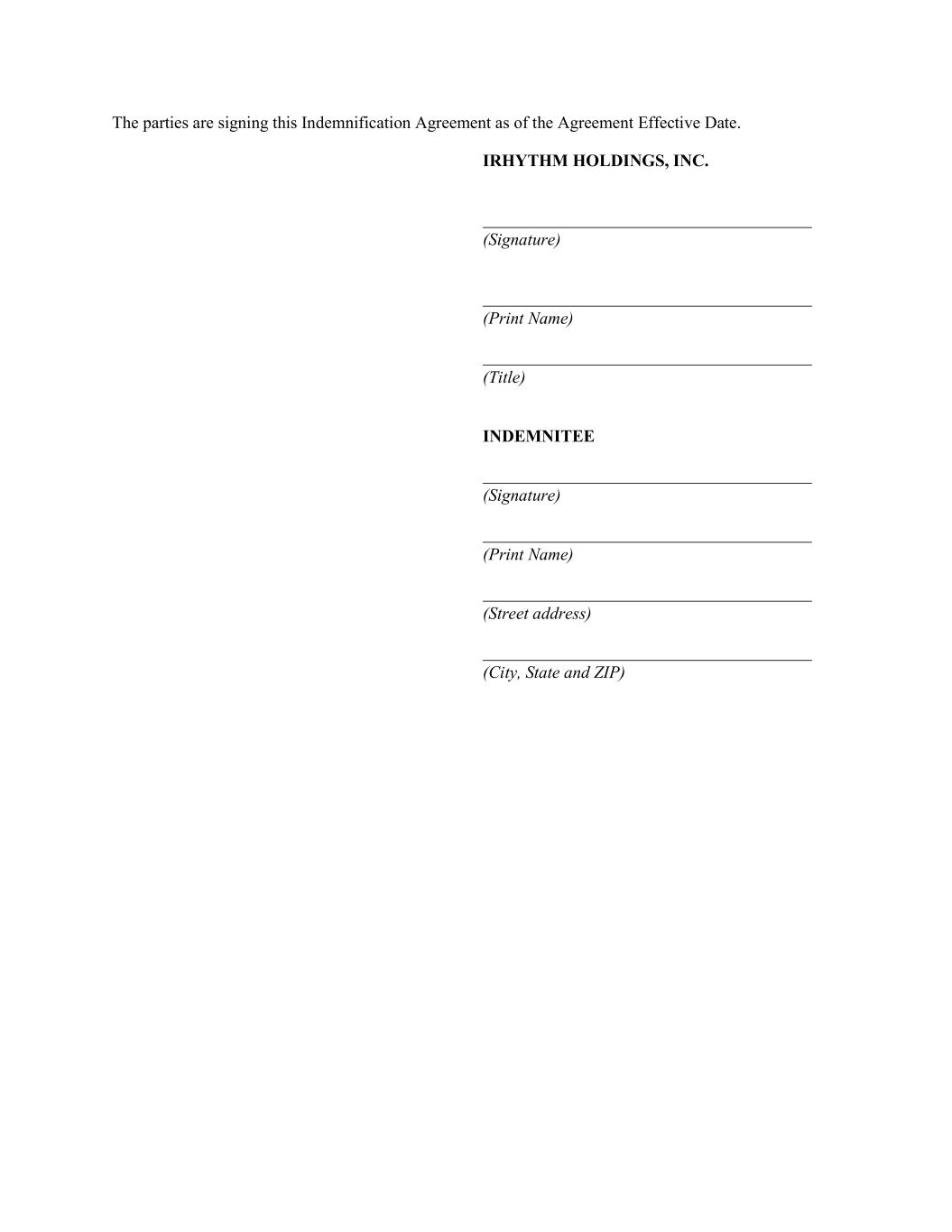 The parties are signing this Indemnification Agreement as of the Agreement Effective Date.

IRHYTHM HOLDINGS, INC.

____
(Signature)

____
(Print Name)

____
(Title)

INDEMNITEE

____
(Signature)

____
(Print Name)

____
(Street address)

____
(City, State and ZIP)